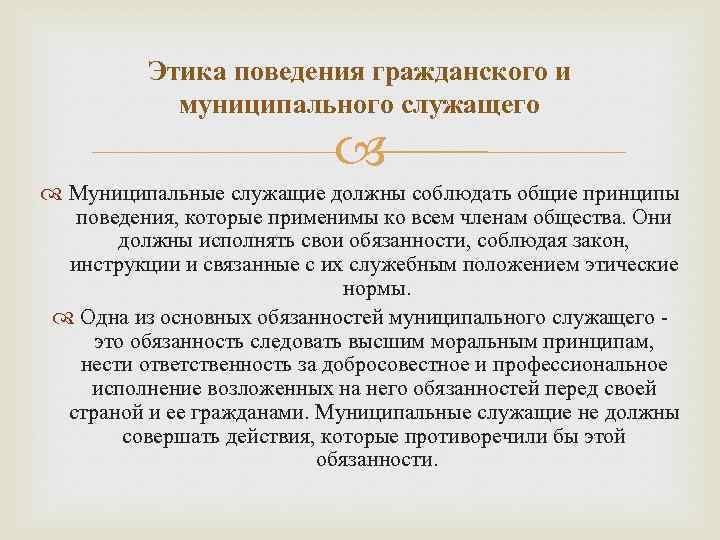 Этика поведения гражданского и муниципального служащего

Муниципальные служащие должны соблюдать общие принципы поведения, которые применимы ко всем членам общества. Они должны исполнять свои обязанности, соблюдая закон, инструкции и связанные с их служебным положением этические нормы.

Одна из основных обязанностей муниципального служащего - это обязанность следовать высшим моральным принципам, нести ответственность за добросовестное и профессиональное исполнение возложенных на него обязанностей перед своей страной и ее гражданами. Муниципальные служащие не должны совершать действия, которые противоречили бы этой обязанности.